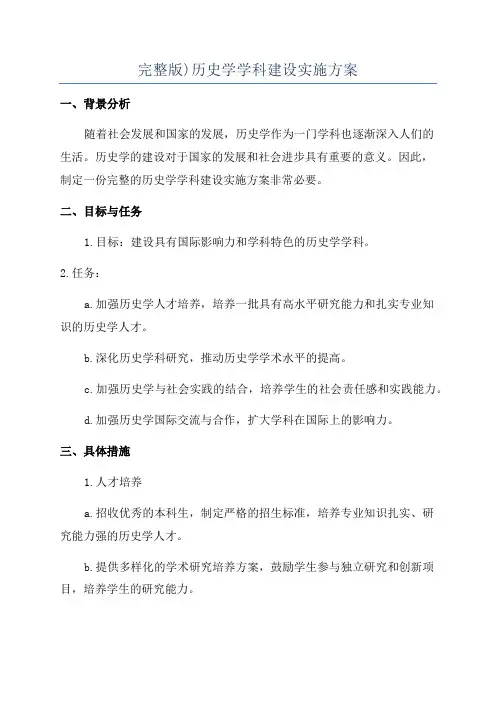 完整版)历史学学科建设实施方案

一、背景分析

随着社会发展和国家的发展，历史学作为一门学科也逐渐深入人们的生活。历史学的建设对于国家的发展和社会进步具有重要的意义。因此，制定一份完整的历史学学科建设实施方案非常必要。

二、目标与任务

1.目标：建设具有国际影响力和学科特色的历史学学科。

2.任务：

a.加强历史学人才培养，培养一批具有高水平研究能力和扎实专业知识的历史学人才。

b.深化历史学科研究，推动历史学学术水平的提高。

c.加强历史学与社会实践的结合，培养学生的社会责任感和实践能力。

d.加强历史学国际交流与合作，扩大学科在国际上的影响力。

三、具体措施

1.人才培养

a.招收优秀的本科生，制定严格的招生标准，培养专业知识扎实、研究能力强的历史学人才。

b.提供多样化的学术研究培养方案，鼓励学生参与独立研究和创新项目，培养学生的研究能力。